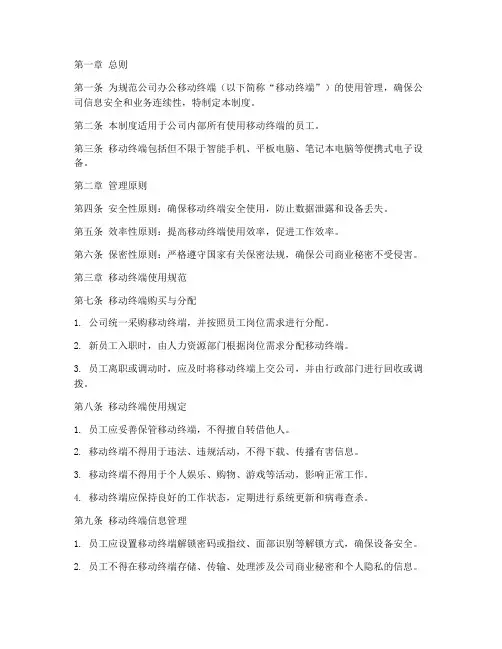 第一章 总则

第一条 为规范公司办公移动终端（以下简称“移动终端”）的使用管理，确保公司信息安全和业务连续性，特制定本制度。

第二条 本制度适用于公司内部所有使用移动终端的员工。

第三条 移动终端包括但不限于智能手机、平板电脑、笔记本电脑等便携式电子设备。

第二章 管理原则

第四条 安全性原则：确保移动终端安全使用，防止数据泄露和设备丢失。

第五条 效率性原则：提高移动终端使用效率，促进工作效率。

第六条 保密性原则：严格遵守国家有关保密法规，确保公司商业秘密不受侵害。

第三章 移动终端使用规范

第七条 移动终端购买与分配

1. 公司统一采购移动终端，并按照员工岗位需求进行分配。

2. 新员工入职时，由人力资源部门根据岗位需求分配移动终端。

3. 员工离职或调动时，应及时将移动终端上交公司，并由行政部门进行回收或调拨。

第八条 移动终端使用规定

1. 员工应妥善保管移动终端，不得擅自转借他人。

2. 移动终端不得用于违法、违规活动，不得下载、传播有害信息。

3. 移动终端不得用于个人娱乐、购物、游戏等活动，影响正常工作。

4. 移动终端应保持良好的工作状态，定期进行系统更新和病毒查杀。

第九条 移动终端信息管理

1. 员工应设置移动终端解锁密码或指纹、面部识别等解锁方式，确保设备安全。

2. 员工不得在移动终端存储、传输、处理涉及公司商业秘密和个人隐私的信息。